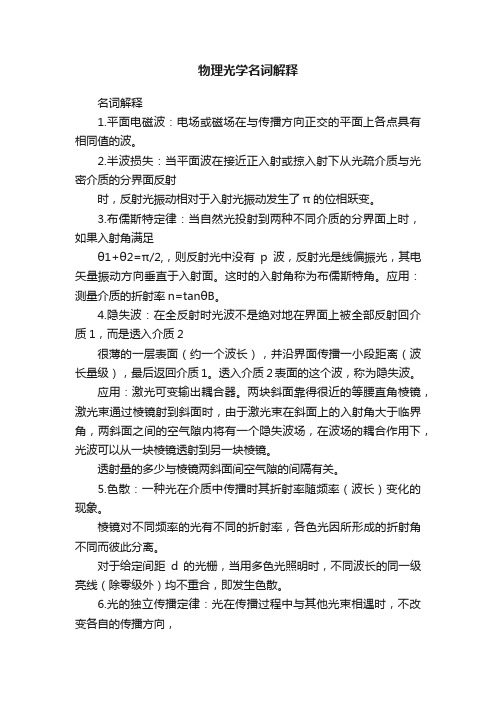 物理光学名词解释

名词解释

1.平面电磁波：电场或磁场在与传播方向正交的平面上各点具有相同值的波。

2.半波损失：当平面波在接近正入射或掠入射下从光疏介质与光密介质的分界面反射

时，反射光振动相对于入射光振动发生了 π 的位相跃变。

3.布儒斯特定律：当自然光投射到两种不同介质的分界面上时，如果入射角满足

θ1+θ2=π/2,，则反射光中没有 p 波，反射光是线偏振光，其电矢量振动方向垂直于入射面。这时的入射角称为布儒斯特角。应用：测量介质的折射率 n=tanθB。

4.隐失波：在全反射时光波不是绝对地在界面上被全部反射回介质 1，而是透入介质 2

很薄的一层表面（约一个波长），并沿界面传播一小段距离（波长量级），最后返回介质 1。透入介质 2 表面的这个波，称为隐失波。

应用：激光可变输出耦合器。两块斜面靠得很近的等腰直角棱镜，激光束通过棱镜射到斜面时，由于激光束在斜面上的入射角大于临界角，两斜面之间的空气隙内将有一个隐失波场，在波场的耦合作用下，光波可以从一块棱镜透射到另一块棱镜。

透射量的多少与棱镜两斜面间空气隙的间隔有关。

5.色散：一种光在介质中传播时其折射率随频率（波长）变化的现象。

棱镜对不同频率的光有不同的折射率，各色光因所形成的折射角不同而彼此分离。

对于给定间距 d 的光栅，当用多色光照明时，不同波长的同一级亮线（除零级外）均不重合，即发生色散。

6.光的独立传播定律：光在传播过程中与其他光束相遇时，不改变各自的传播方向，